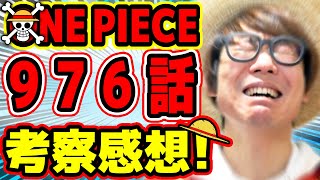 ONE PIECE
976話
考察感想!